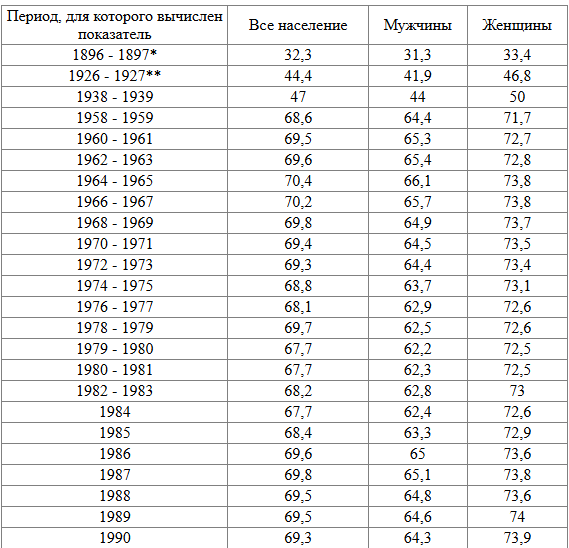 | Период, для которого вычислен показатель | Все население | Мужчины | Женщины |
|---|---|---|---|
| 1896 - 1897* | 32,3 | 31,3 | 33,4 |
| 1926 - 1927** | 44,4 | 41,9 | 46,8 |
| 1938 - 1939 | 47 | 44 | 50 |
| 1958 - 1959 | 68,6 | 64,4 | 71,7 |
| 1960 - 1961 | 69,5 | 65,3 | 72,7 |
| 1962 - 1963 | 69,6 | 65,4 | 72,8 |
| 1964 - 1965 | 70,4 | 66,1 | 73,8 |
| 1966 - 1967 | 70,2 | 65,7 | 73,8 |
| 1968 - 1969 | 69,8 | 64,9 | 73,7 |
| 1970 - 1971 | 69,4 | 64,5 | 73,5 |
| 1972 - 1973 | 69,3 | 64,4 | 73,4 |
| 1974 - 1975 | 68,8 | 63,7 | 73,1 |
| 1976 - 1977 | 68,1 | 62,9 | 72,6 |
| 1978 - 1979 | 69,7 | 62,5 | 72,6 |
| 1979 - 1980 | 67,7 | 62,2 | 72,5 |
| 1980 - 1981 | 67,7 | 62,3 | 72,5 |
| 1982 - 1983 | 68,2 | 62,8 | 73 |
| 1984 | 67,7 | 62,4 | 72,6 |
| 1985 | 68,4 | 63,3 | 72,9 |
| 1986 | 69,6 | 65 | 73,6 |
| 1987 | 69,8 | 65,1 | 73,8 |
| 1988 | 69,5 | 64,8 | 73,6 |
| 1989 | 69,5 | 64,6 | 74 |
| 1990 | 69,3 | 64,3 | 73,9 |